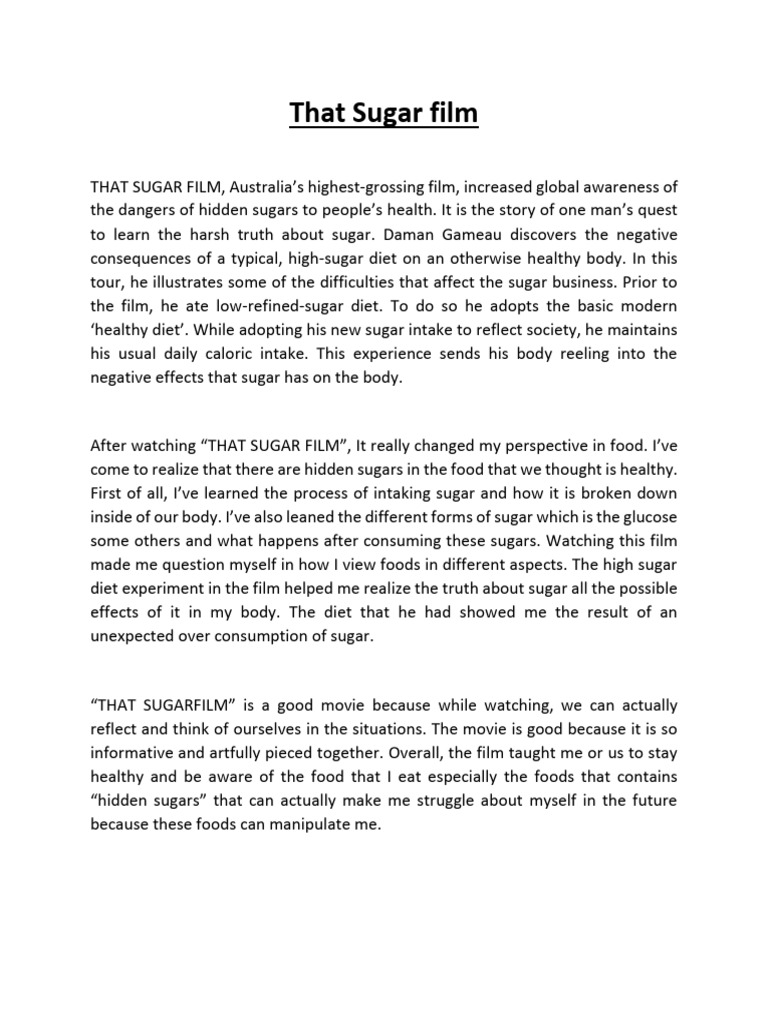 That Sugar film

THAT SUGAR FILM, Australia's highest-grossing film, increased global awareness of the dangers of hidden sugars to people's health. It is the story of one man's quest to learn the harsh truth about sugar. Daman Gameau discovers the negative consequences of a typical, high-sugar diet on an otherwise healthy body. In this tour, he illustrates some of the difficulties that affect the sugar business. Prior to the film, he ate low-refined-sugar diet. To do so he adopts the basic modern 'healthy diet'. While adopting his new sugar intake to reflect society, he maintains his usual daily caloric intake. This experience sends his body reeling into the negative effects that sugar has on the body.

After watching "THAT SUGAR FILM", It really changed my perspective in food. I've come to realize that there are hidden sugars in the food that we thought is healthy. First of all, I've learned the process of intaking sugar and how it is broken down inside of our body. I've also leaned the different forms of sugar which is the glucose some others and what happens after consuming these sugars. Watching this film made me question myself in how I view foods in different aspects. The high sugar diet experiment in the film helped me realize the truth about sugar all the possible effects of it in my body. The diet that he had showed me the result of an unexpected over consumption of sugar.

"THAT SUGARFILM" is a good movie because while watching, we can actually reflect and think of ourselves in the situations. The movie is good because it is so informative and artfully pieced together. Overall, the film taught me or us to stay healthy and be aware of the food that I eat especially the foods that contains "hidden sugars" that can actually make me struggle about myself in the future because these foods can manipulate me.